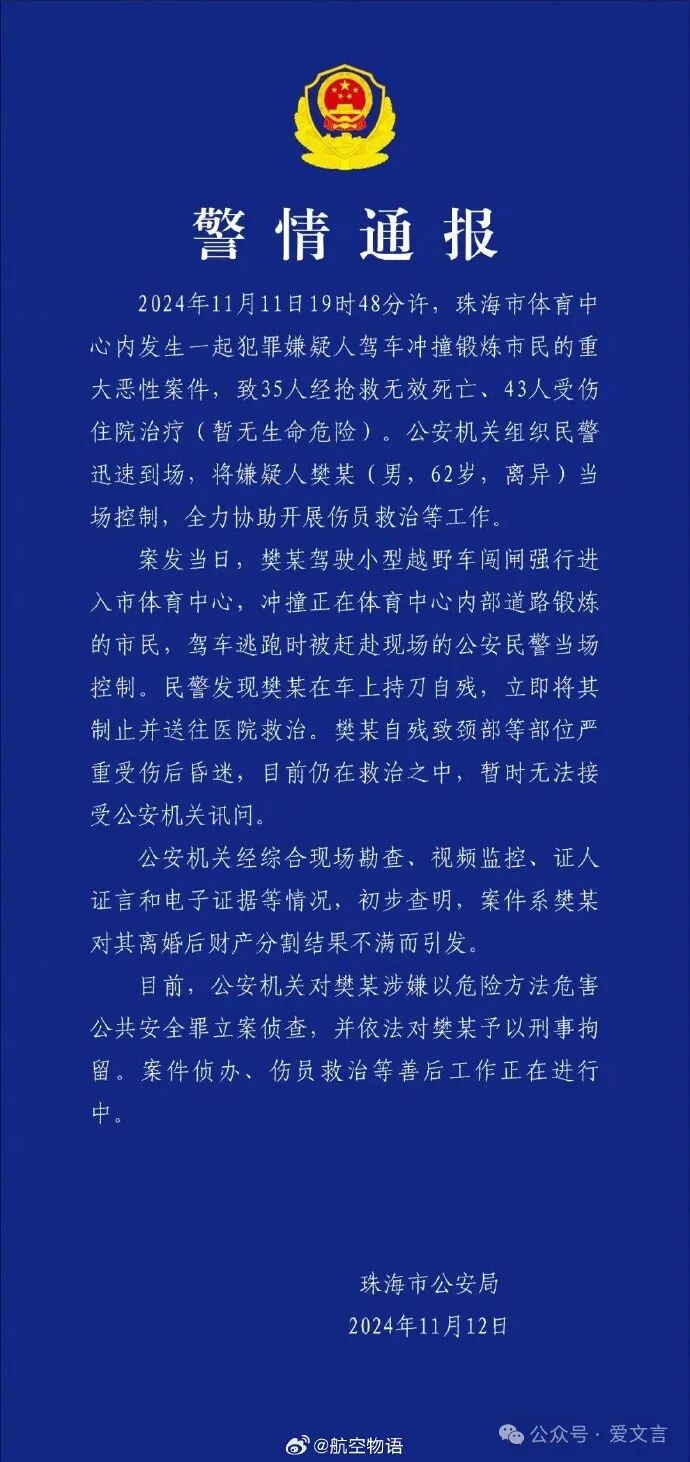 警情通报

2024年11月11日19时48分许，珠海市体育中心内发生一起犯罪嫌疑人驾车冲撞锻炼市民的重大恶性案件，致35人经抢救无效死亡、43人受伤住院治疗（暂无生命危险）。公安机关组织民警迅速到场，将嫌疑人樊某（男，62岁，离异）当场控制，全力协助开展伤员救治等工作。

案发当日，樊某驾驶小型越野车闯闸强行进入市体育中心，冲撞正在体育中心内部道路锻炼的市民，驾车逃跑时被赶赴现场的公安民警当场控制。民警发现樊某在车上持刀自残，立即将其制止并送往医院救治。樊某自残致颈部等部位严重受伤后昏迷，目前仍在救治之中，暂时无法接受公安机关讯问。

公安机关经综合现场勘查、视频监控、证人证言和电子证据等情况，初步查明，案件系樊某对其离婚后财产分割结果不满而引发。

目前，公安机关对樊某涉嫌以危险方法危害公共安全罪立案侦查，并依法对樊某予以刑事拘留。案件侦办、伤员救治等善后工作正在进行中。

珠海市公安局
2024年11月12日

@航空物语
公众号 · 爱文言